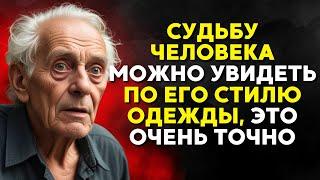 СУДЬБУ ЧЕЛОВЕКА МОЖНО УВИДЕТЬ ПО ЕГО СТИЛЮ ОДЕЖДЫ, ЭТО ОЧЕНЬ ТОЧНО